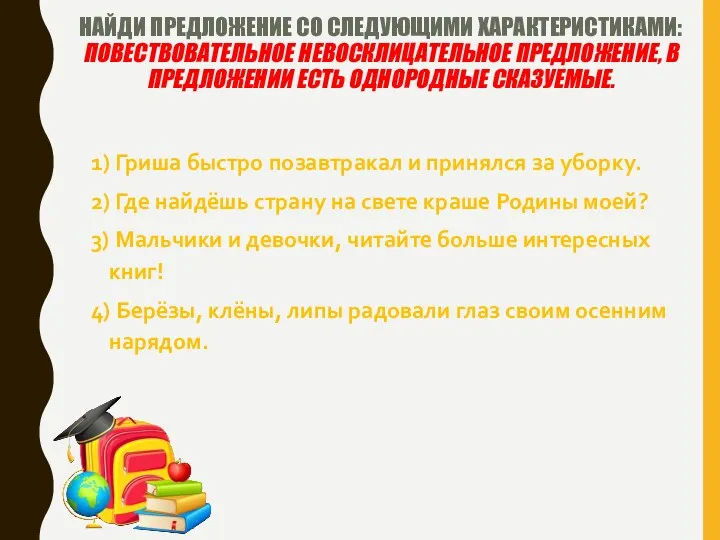 НАЙДИ ПРЕДЛОЖЕНИЕ СО СЛЕДУЮЩИМИ ХАРАКТЕРИСТИКАМИ: ПОВЕСТВОВАТЕЛЬНОЕ НЕВОСКЛИЦАТЕЛЬНОЕ ПРЕДЛОЖЕНИЕ, В ПРЕДЛОЖЕНИИ ЕСТЬ ОДНОРОДНЫЕ СКАЗУЕМЫЕ.

1) Гриша быстро позавтракал и принялся за уборку.

2) Где найдёшь страну на свете краше Родины моей?

3) Мальчики и девочки, читайте больше интересных книг!

4) Берёзы, клёны, липы радовали глаз своим осенним нарядом.